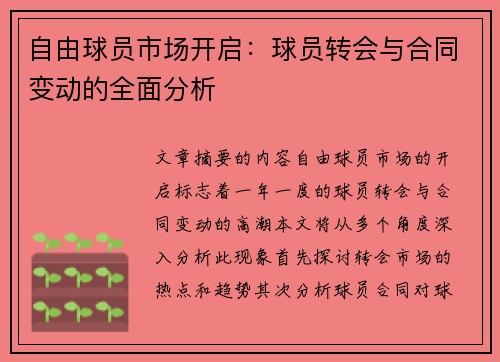 自由球员市场开启：球员转会与合同变动的全面分析

文章摘要的内容自由球员市场的开启标志着一年一度的球员转会与合同变动的高潮本文将从多个角度深入分析此现象首先探讨转会市场的热点和趋势其次分析球员合同对球